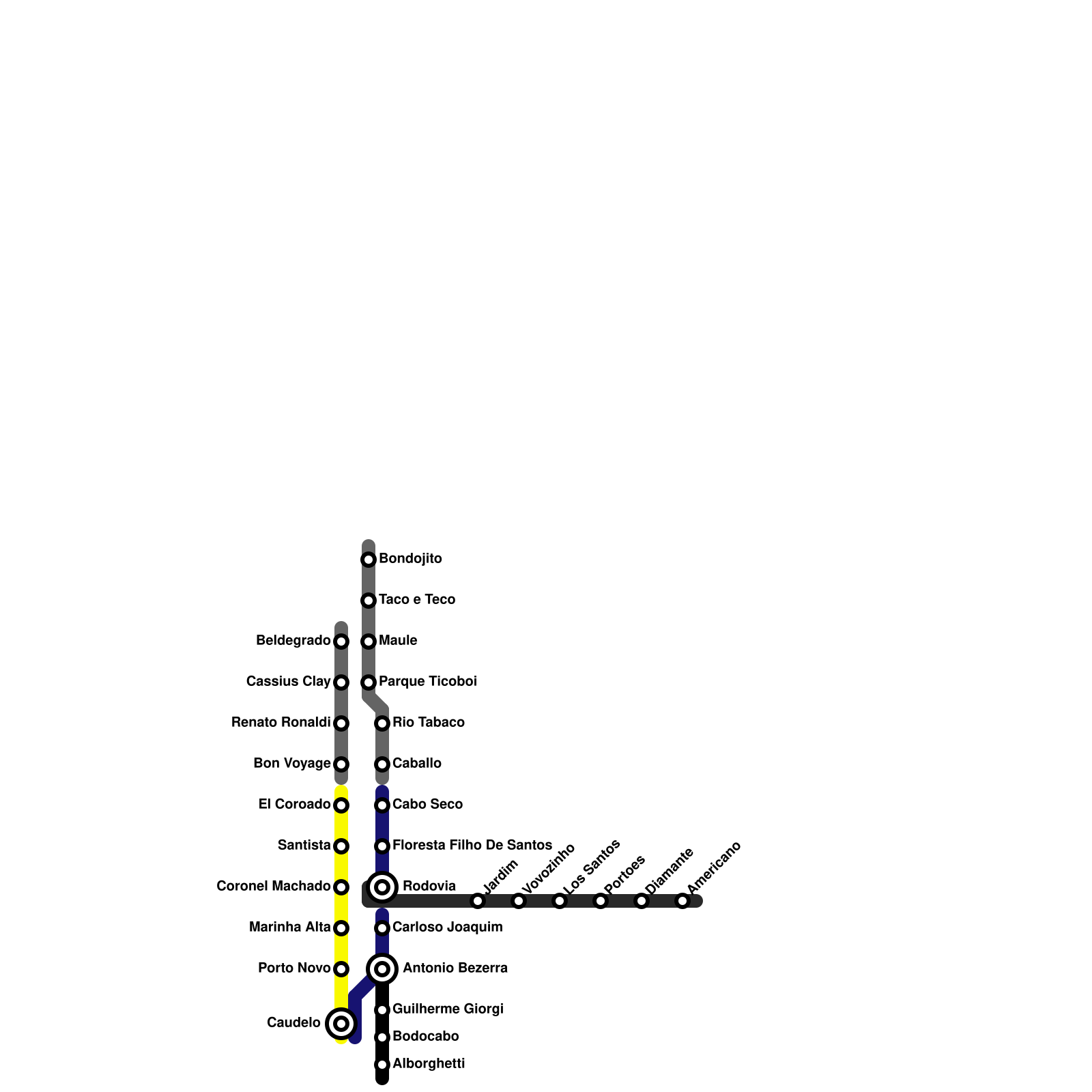 Bondojito
Taco e Teco
Maule
Parque Ticoboi
Rio Tabaco
Caballo
Cabo Seco
Floresta Filho De Santos
Rodovia
Carloso Joaquim
Antonio Bezerra
Guilherme Giorgi
Bodocabo
Alborghetti

Beldegrado
Cassius Clay
Renato Ronaldi
Bon Voyage
El Coroado
Santista
Coronel Machado
Marinha Alta
Porto Novo
Caudelo

Jardim
Vovozinho
Los Santos
Portoes
Diamante
Americano